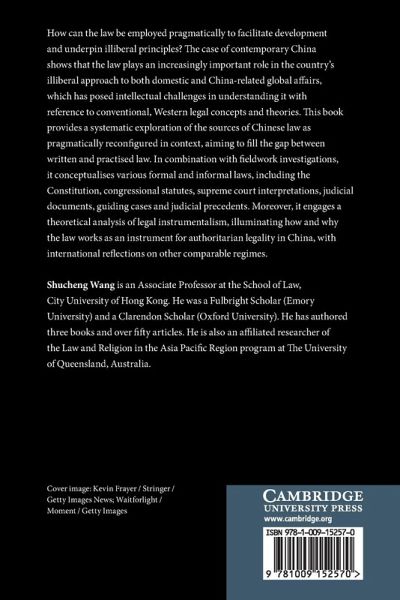 How can the law be employed pragmatically to facilitate development and underpin illiberal principles? The case of contemporary China shows that the law plays an increasingly important role in the country's illiberal approach to both domestic and China-related global affairs, which has posed intellectual challenges in understanding it with reference to conventional, Western legal concepts and theories. This book provides a systematic exploration of the sources of Chinese law as pragmatically reconfigured in context, aiming to fill the gap between written and practised law. In combination with fieldwork investigations, it conceptualises various formal and informal laws, including the Constitution, congressional statutes, supreme court interpretations, judicial documents, guiding cases and judicial precedents. Moreover, it engages a theoretical analysis of legal instrumentalism, illuminating how and why the law works as an instrument for authoritarian legality in China, with international reflections on other comparable regimes.

Shucheng Wang is an Associate Professor at the School of Law, City University of Hong Kong. He was a Fulbright Scholar (Emory University) and a Clarendon Scholar (Oxford University). He has authored three books and over fifty articles. He is also an affiliated researcher of the Law and Religion in the Asia Pacific Region program at The University of Queensland, Australia.

Cover image: Kevin Frayer / Stringer / Getty Images News; Waitforlight / Moment / Getty Images

CAMBRIDGE
UNIVERSITY PRESS
www.cambridge.org

ISBN 978-1-009-15257-0

9 781009 152570 >